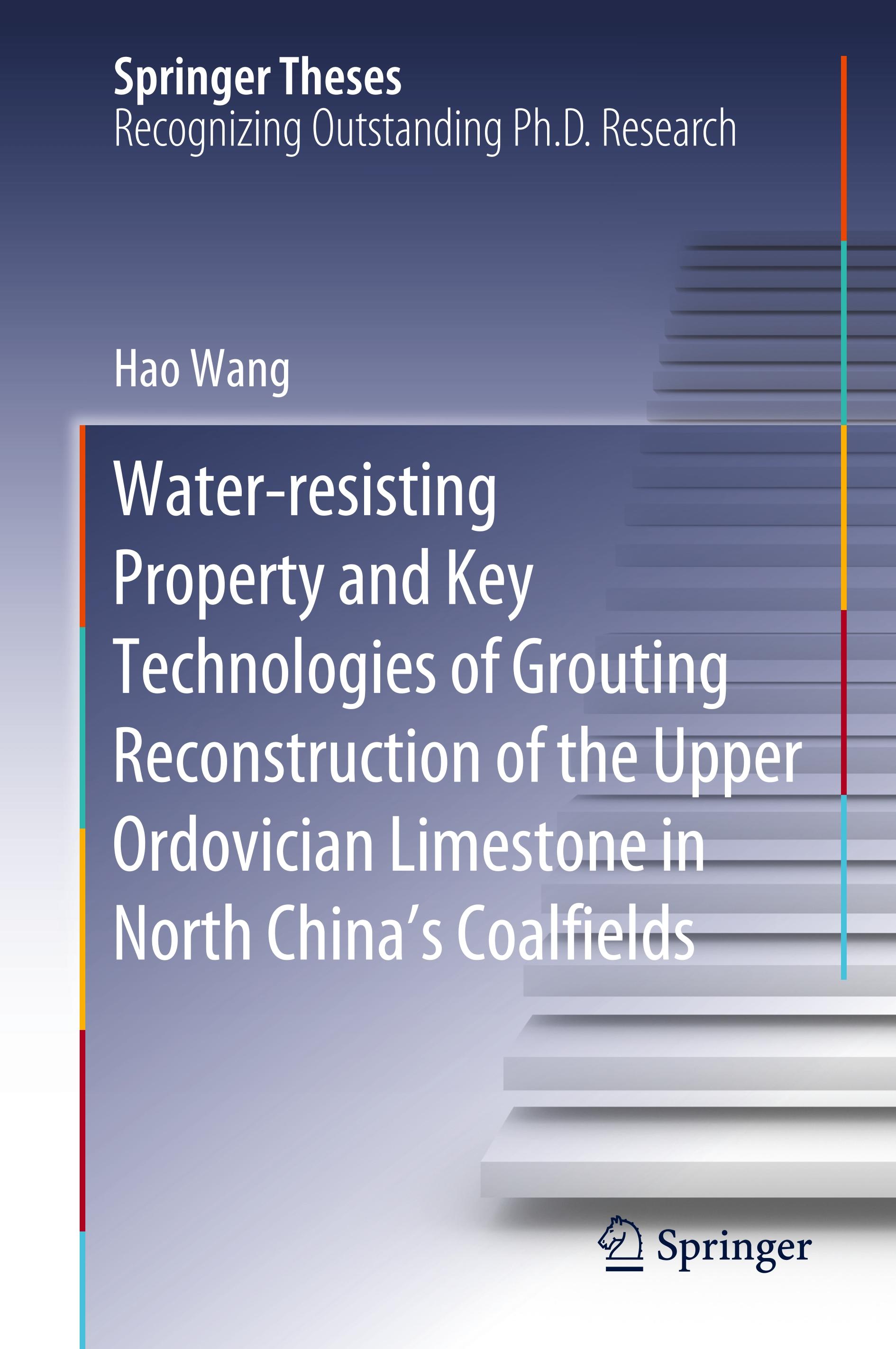 Springer Theses
Recognizing Outstanding Ph.D. Research

Hao Wang

Water-resisting Property and Key Technologies of Grouting Reconstruction of the Upper Ordovician Limestone in North China's Coalfields

Springer